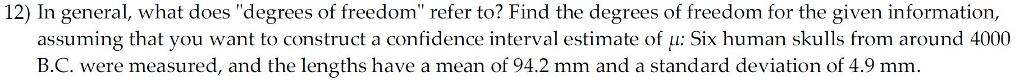 12) In general, what does "degrees of freedom" refer to? Find the degrees of freedom for the given information, assuming that you want to construct a confidence interval estimate of $\mu$: Six human skulls from around 4000 B.C. were measured, and the lengths have a mean of 94.2 mm and a standard deviation of 4.9 mm.